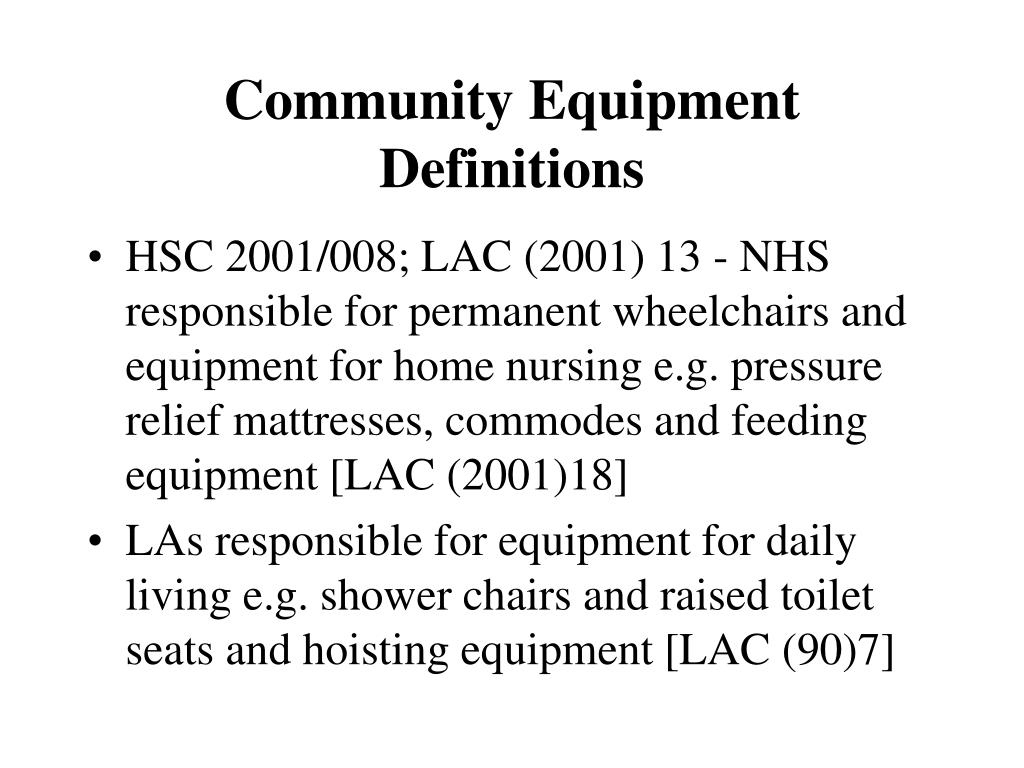 Community Equipment Definitions

• HSC 2001/008; LAC (2001) 13 - NHS responsible for permanent wheelchairs and equipment for home nursing e.g. pressure relief mattresses, commodes and feeding equipment [LAC (2001)18]

• LAs responsible for equipment for daily living e.g. shower chairs and raised toilet seats and hoisting equipment [LAC (90)7]